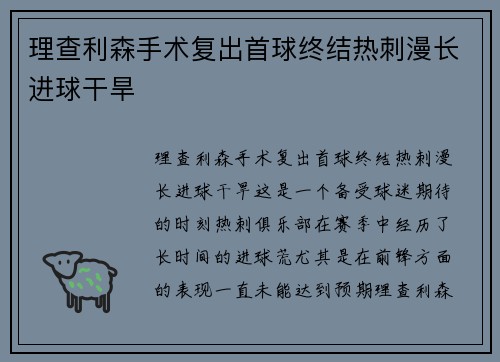 理查利森手术复出首球终结热刺漫长进球干旱

理查利森手术复出首球终结热刺漫长进球干旱这是一个备受球迷期待的时刻热刺俱乐部在赛季中经历了长时间的进球荒尤其是在前锋方面的表现一直未能达到预期理查利森